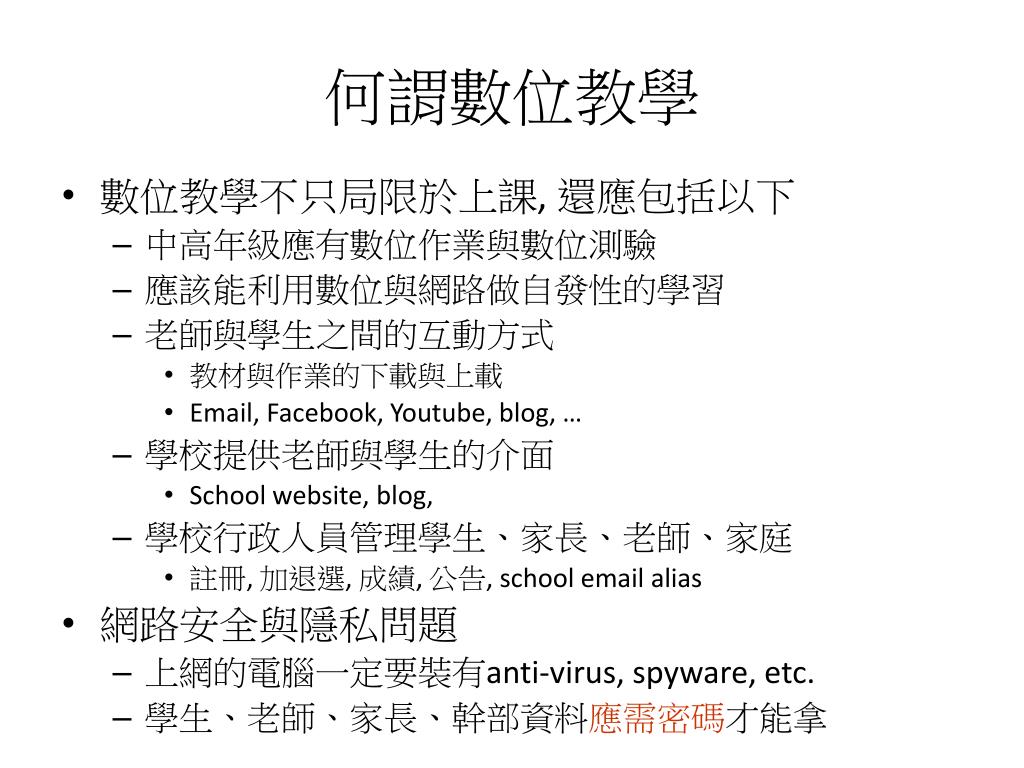 何謂數位教學

• 數位教學不只局限於上課, 還應包括以下
  – 中高年級應有數位作業與數位測驗
  – 應該能利用數位與網路做自發性的學習
  – 老師與學生之間的互動方式
    • 教材與作業的下載與上載
    • Email, Facebook, Youtube, blog, …
  – 學校提供老師與學生的介面
    • School website, blog,
  – 學校行政人員管理學生、家長、老師、家庭
    • 註冊, 加退選, 成績, 公告, school email alias
• 網路安全與隱私問題
  – 上網的電腦一定要裝有anti-virus, spyware, etc.
  – 學生、老師、家長、幹部資料應需密碼才能拿